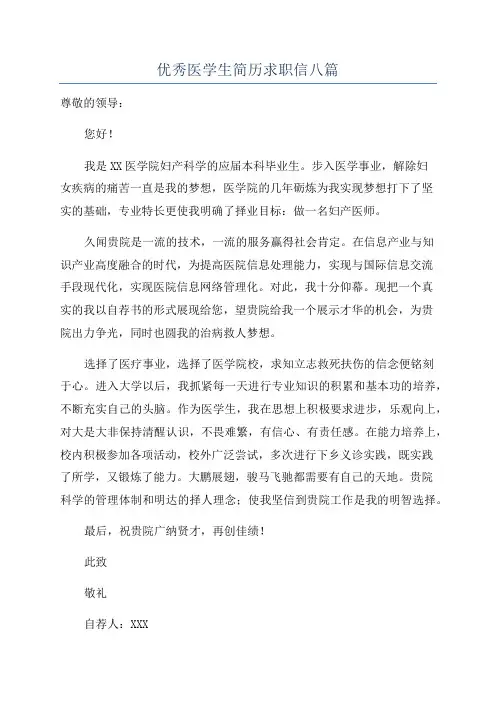 优秀医学生简历求职信八篇

尊敬的领导：

您好！

我是XX医学院妇产科学的应届本科毕业生。步入医学事业，解除妇女疾病的痛苦一直是我的梦想，医学院的几年砺炼为我实现梦想打下了坚实的基础，专业特长更使我明确了择业目标：做一名妇产医师。

久闻贵院是一流的技术，一流的服务赢得社会肯定。在信息产业与知识产业高度融合的时代，为提高医院信息处理能力，实现与国际信息交流手段现代化，实现医院信息网络管理化。对此，我十分仰幕。现把一个真实的我以自荐书的形式展现给您，望贵院给我一个展示才华的机会，为贵院出力争光，同时也圆我的治病救人梦想。

选择了医疗事业，选择了医学院校，求知立志救死扶伤的信念便铭刻于心。进入大学以后，我抓紧每一天进行专业知识的积累和基本功的培养，不断充实自己的头脑。作为医学生，我在思想上积极要求进步，乐观向上，对大是大非保持清醒认识，不畏难繁，有信心、有责任感。在能力培养上，校内积极参加各项活动，校外广泛尝试，多次进行下乡义诊实践，既实践了所学，又锻炼了能力。大鹏展翅，骏马飞驰都需要有自己的天地。贵院科学的管理体制和明达的择人理念；使我坚信到贵院工作是我的明智选择。

最后，祝贵院广纳贤才，再创佳绩！

此致

敬礼

自荐人：XXX